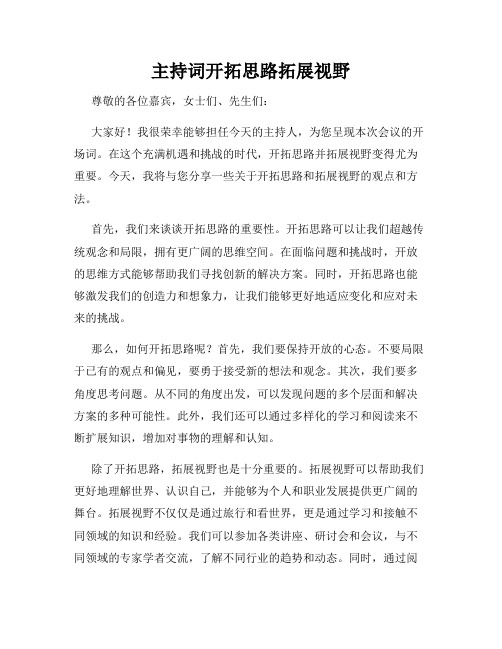 主持词开拓思路拓展视野

尊敬的各位嘉宾，女士们、先生们：

大家好！我很荣幸能够担任今天的主持人，为您呈现本次会议的开场词。在这个充满机遇和挑战的时代，开拓思路并拓展视野变得尤为重要。今天，我将与您分享一些关于开拓思路和拓展视野的观点和方法。

首先，我们来谈谈开拓思路的重要性。开拓思路可以让我们超越传统观念和局限，拥有更广阔的思维空间。在面临问题和挑战时，开放的思维方式能够帮助我们寻找创新的解决方案。同时，开拓思路也能够激发我们的创造力和想象力，让我们能够更好地适应变化和应对未来的挑战。

那么，如何开拓思路呢？首先，我们要保持开放的心态。不要局限于已有的观点和偏见，要勇于接受新的想法和观念。其次，我们要多角度思考问题。从不同的角度出发，可以发现问题的多个层面和解决方案的多种可能性。此外，我们还可以通过多样化的学习和阅读来不断扩展知识，增加对事物的理解和认知。

除了开拓思路，拓展视野也是十分重要的。拓展视野可以帮助我们更好地理解世界、认识自己，并能够为个人和职业发展提供更广阔的舞台。拓展视野不仅仅是通过旅行和看世界，更是通过学习和接触不同领域的知识和经验。我们可以参加各类讲座、研讨会和会议，与不同领域的专家学者交流，了解不同行业的趋势和动态。同时，通过阅